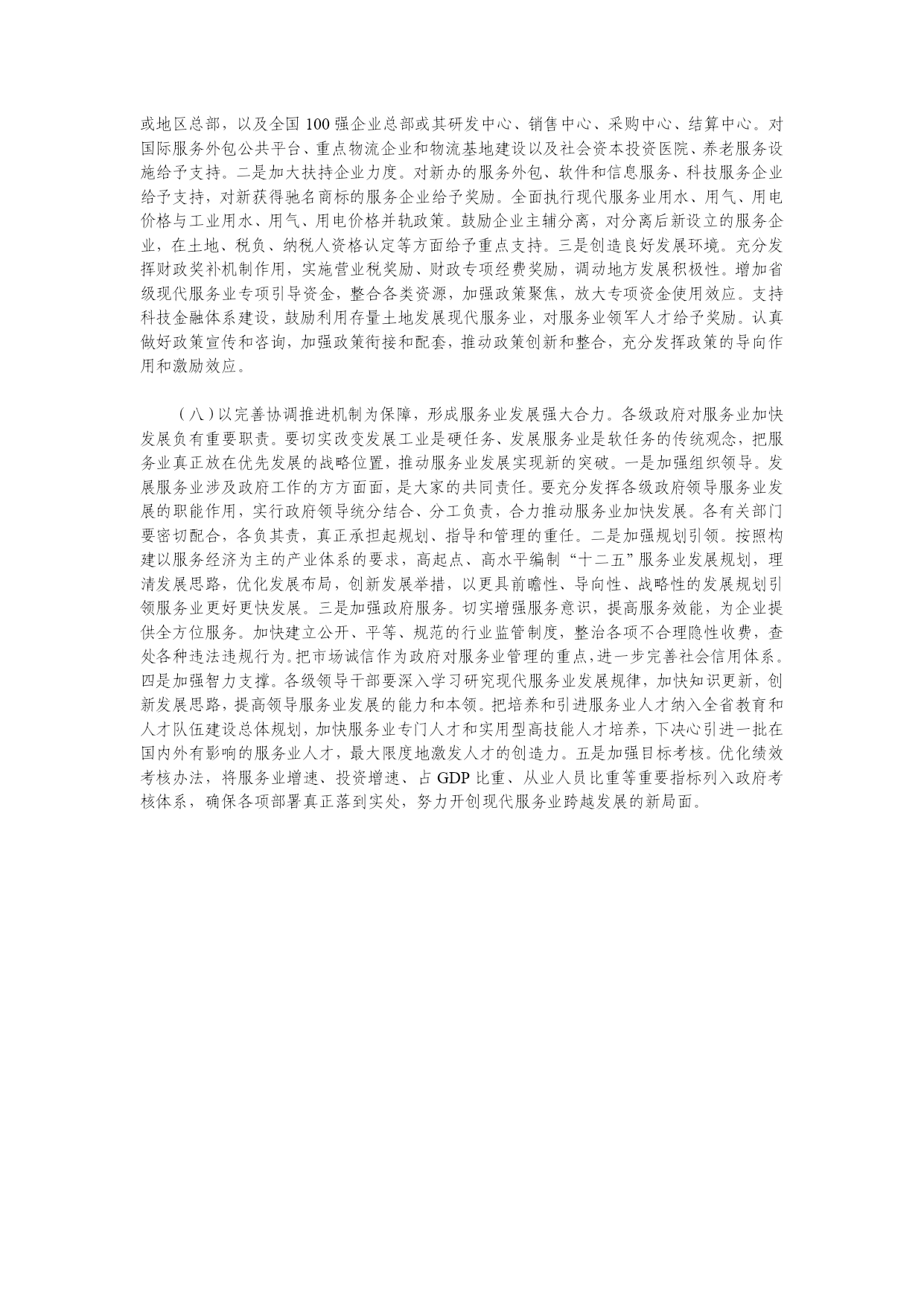 或地区总部，以及全国 100 强企业总部或其研发中心、销售中心、采购中心、结算中心。对国际服务外包公共平台、重点物流企业和物流基地建设以及社会资本投资医院、养老服务设施给予支持。二是加大扶持企业力度。对新办的服务外包、软件和信息服务、科技服务企业给予支持，对新获得驰名商标的服务企业给予奖励。全面执行现代服务业用水、用气、用电价格与工业用水、用气、用电价格并轨政策。鼓励企业主辅分离，对分离后新设立的服务企业，在土地、税负、纳税人资格认定等方面给予重点支持。三是创造良好发展环境。充分发挥财政奖补机制作用，实施营业税奖励、财政专项经费奖励，调动地方发展积极性。增加省级现代服务业专项引导资金，整合各类资源，加强政策聚焦，放大专项资金使用效应。支持科技金融体系建设，鼓励利用存量土地发展现代服务业，对服务业领军人才给予奖励。认真做好政策宣传和咨询，加强政策衔接和配套，推动政策创新和整合，充分发挥政策的导向作用和激励效应。

（八）以完善协调推进机制为保障，形成服务业发展强大合力。各级政府对服务业加快发展负有重要职责。要切实改变发展工业是硬任务、发展服务业是软任务的传统观念，把服务业真正放在优先发展的战略位置，推动服务业发展实现新的突破。一是加强组织领导。发展服务业涉及政府工作的方方面面，是大家的共同责任。要充分发挥各级政府领导服务业发展的职能作用，实行政府领导统分结合、分工负责，合力推动服务业加快发展。各有关部门要密切配合，各负其责，真正承担起规划、指导和管理的重任。二是加强规划引领。按照构建以服务经济为主的产业体系的要求，高起点、高水平编制“十二五”服务业发展规划，理清发展思路，优化发展布局，创新发展举措，以更具前瞻性、导向性、战略性的发展规划引领服务业更好更快发展。三是加强政府服务。切实增强服务意识，提高服务效能，为企业提供全方位服务。加快建立公开、平等、规范的行业监管制度，整治各项不合理隐性收费，查处各种违法违规行为。把市场诚信作为政府对服务业管理的重点，进一步完善社会信用体系。四是加强智力支撑。各级领导干部要深入学习研究现代服务业发展规律，加快知识更新，创新发展思路，提高领导服务业发展的能力和本领。把培养和引进服务业人才纳入全省教育和人才队伍建设总体规划，加快服务业专门人才和实用型高技能人才培养，下决心引进一批在国内外有影响的服务业人才，最大限度地激发人才的创造力。五是加强目标考核。优化绩效考核办法，将服务业增速、投资增速、占 GDP 比重、从业人员比重等重要指标列入政府考核体系，确保各项部署真正落到实处，努力开创现代服务业跨越发展的新局面。